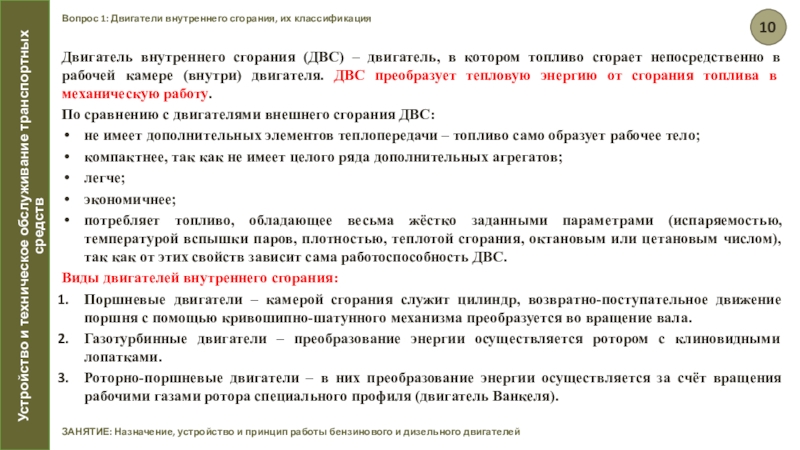 Устройство и техническое обслуживание транспортных средств

Вопрос 1: Двигатели внутреннего сгорания, их классификация

10

Двигатель внутреннего сгорания (ДВС) – двигатель, в котором топливо сгорает непосредственно в рабочей камере (внутри) двигателя. ДВС преобразует тепловую энергию от сгорания топлива в механическую работу.

По сравнению с двигателями внешнего сгорания ДВС:

• не имеет дополнительных элементов теплопередачи – топливо само образует рабочее тело;
• компактнее, так как не имеет целого ряда дополнительных агрегатов;
• легче;
• экономичнее;
• потребляет топливо, обладающее весьма жёстко заданными параметрами (испаряемостью, температурой вспышки паров, плотностью, теплотой сгорания, октановым или цетановым числом), так как от этих свойств зависит сама работоспособность ДВС.

Виды двигателей внутреннего сгорания:

1. Поршневые двигатели – камерой сгорания служит цилиндр, возвратно-поступательное движение поршня с помощью кривошипно-шатунного механизма преобразуется во вращение вала.
2. Газотурбинные двигатели – преобразование энергии осуществляется ротором с клиновидными лопатками.
3. Роторно-поршневые двигатели – в них преобразование энергии осуществляется за счёт вращения рабочими газами ротора специального профиля (двигатель Ванкеля).

ЗАНЯТИЕ: Назначение, устройство и принцип работы бензинового и дизельного двигателей